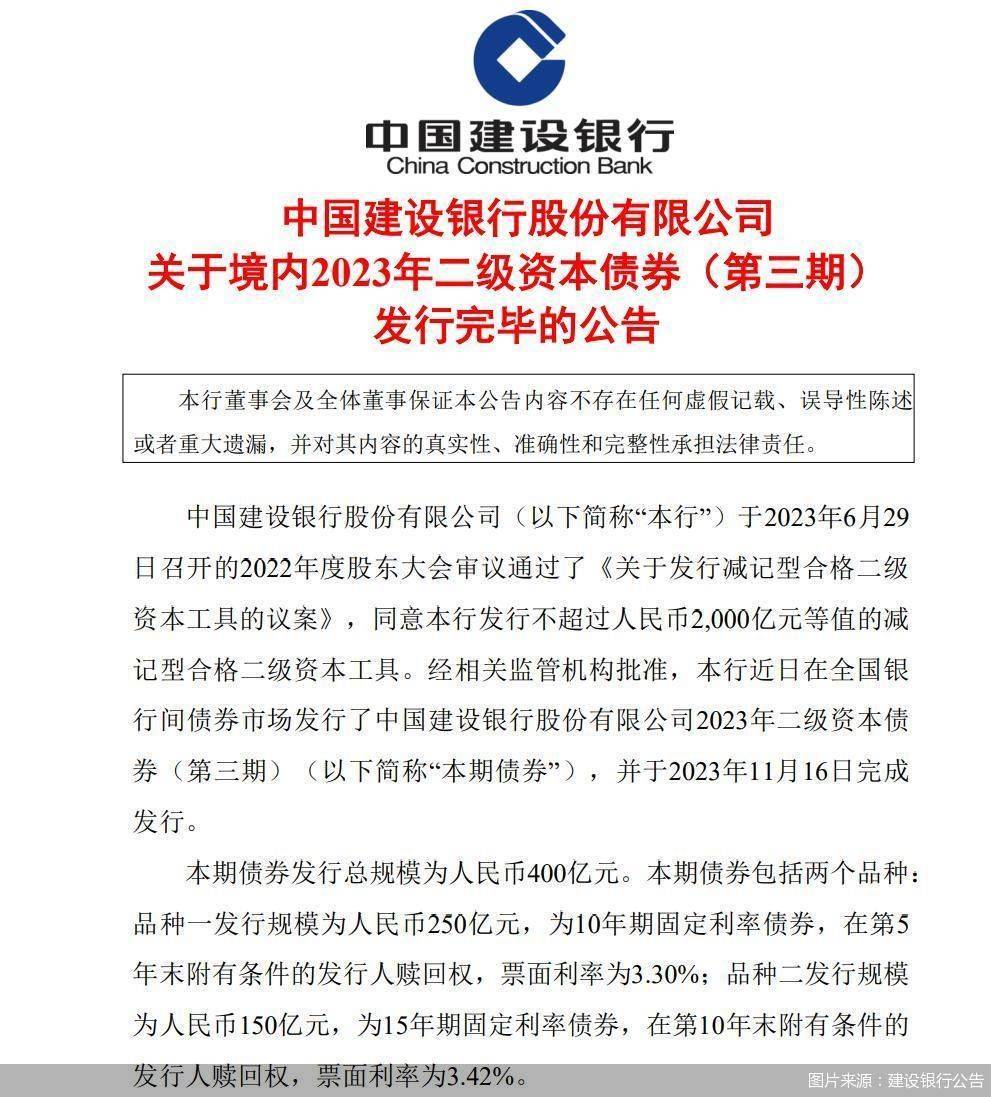 中国建设银行
China Construction Bank

中国建设银行股份有限公司
关于境内2023年二级资本债券（第三期）
发行完毕的公告

本行董事会及全体董事保证本公告内容不存在任何虚假记载、误导性陈述或者重大遗漏，并对其内容的真实性、准确性和完整性承担法律责任。

中国建设银行股份有限公司（以下简称“本行”）于2023年6月29日召开的2022年度股东大会审议通过了《关于发行减记型合格二级资本工具的议案》，同意本行发行不超过人民币2,000亿元等值的减记型合格二级资本工具。经相关监管机构批准，本行近日在全国银行间债券市场发行了中国建设银行股份有限公司2023年二级资本债券（第三期）（以下简称“本期债券”），并于2023年11月16日完成发行。

本期债券发行总规模为人民币400亿元。本期债券包括两个品种：品种一发行规模为人民币250亿元，为10年期固定利率债券，在第5年末附有条件的发行人赎回权，票面利率为3.30%；品种二发行规模为人民币150亿元，为15年期固定利率债券，在第10年末附有条件的发行人赎回权，票面利率为3.42%。

图片来源：建设银行公告